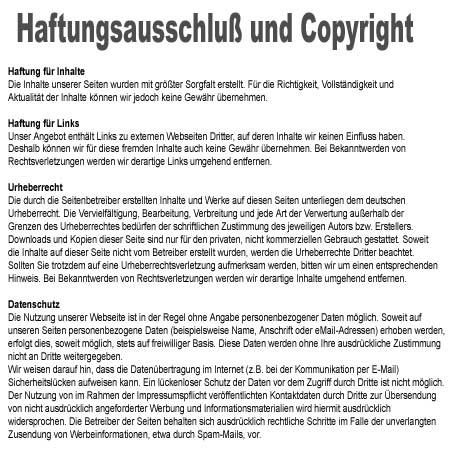 Haftungsausschluß und Copyright

Haftung für Inhalte
Die Inhalte unserer Seiten wurden mit größter Sorgfalt erstellt. Für die Richtigkeit, Vollständigkeit und Aktualität der Inhalte können wir jedoch keine Gewähr übernehmen.

Haftung für Links
Unser Angebot enthält Links zu externen Webseiten Dritter, auf deren Inhalte wir keinen Einfluss haben. Deshalb können wir für diese fremden Inhalte auch keine Gewähr übernehmen. Bei Bekanntwerden von Rechtsverletzungen werden wir derartige Links umgehend entfernen.

Urheberrecht
Die durch die Seitenbetreiber erstellten Inhalte und Werke auf diesen Seiten unterliegen dem deutschen Urheberrecht. Die Vervielfältigung, Bearbeitung, Verbreitung und jede Art der Verwertung außerhalb der Grenzen des Urheberrechtes bedürfen der schriftlichen Zustimmung des jeweiligen Autors bzw. Erstellers. Downloads und Kopien dieser Seite sind nur für den privaten, nicht kommerziellen Gebrauch gestattet. Soweit die Inhalte auf dieser Seite nicht vom Betreiber erstellt wurden, werden die Urheberrechte Dritter beachtet. Sollten Sie trotzdem auf eine Urheberrechtsverletzung aufmerksam werden, bitten wir um einen entsprechenden Hinweis. Bei Bekanntwerden von Rechtsverletzungen werden wir derartige Inhalte umgehend entfernen.

Datenschutz
Die Nutzung unserer Webseite ist in der Regel ohne Angabe personenbezogener Daten möglich. Soweit auf unseren Seiten personenbezogene Daten (beispielsweise Name, Anschrift oder eMail-Adressen) erhoben werden, erfolgt dies, soweit möglich, stets auf freiwilliger Basis. Diese Daten werden ohne Ihre ausdrückliche Zustimmung nicht an Dritte weitergegeben.
Wir weisen darauf hin, dass die Datenübertragung im Internet (z.B. bei der Kommunikation per E-Mail) Sicherheitslücken aufweisen kann. Ein lückenloser Schutz der Daten vor dem Zugriff durch Dritte ist nicht möglich. Der Nutzung von im Rahmen der Impressumspflicht veröffentlichten Kontaktdaten durch Dritte zur Übersendung von nicht ausdrücklich angeforderter Werbung und Informationsmaterialien wird hiermit ausdrücklich widersprochen. Die Betreiber der Seiten behalten sich ausdrücklich rechtliche Schritte im Falle der unverlangten Zusendung von Werbeinformationen, etwa durch Spam-Mails, vor.